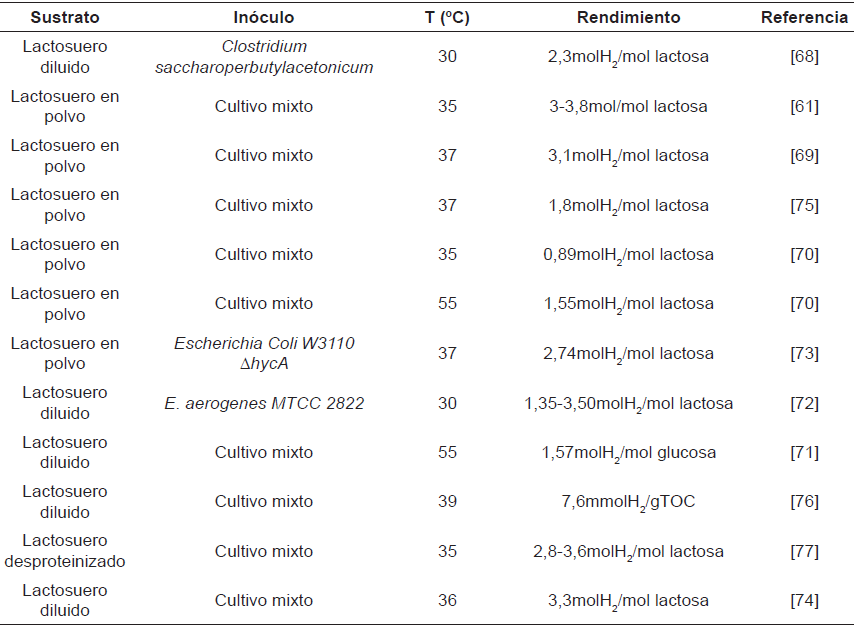 | Sustrato | Inóculo | T (ºC) | Rendimiento | Referencia |
|---|---|---|---|---|
| Lactosuero diluido | Clostridium saccharoperbutylacetonicum | 30 | 2,3mol$H_2$/mol lactosa | [68] |
| Lactosuero en polvo | Cultivo mixto | 35 | 3-3,8mol/mol lactosa | [61] |
| Lactosuero en polvo | Cultivo mixto | 37 | 3,1mol$H_2$/mol lactosa | [69] |
| Lactosuero en polvo | Cultivo mixto | 37 | 1,8mol$H_2$/mol lactosa | [75] |
| Lactosuero en polvo | Cultivo mixto | 35 | 0,89mol$H_2$/mol lactosa | [70] |
| Lactosuero en polvo | Cultivo mixto | 55 | 1,55mol$H_2$/mol lactosa | [70] |
| Lactosuero en polvo | Escherichia Coli W3110 ΔhycA | 37 | 2,74mol$H_2$/mol lactosa | [73] |
| Lactosuero diluido | E. aerogenes MTCC 2822 | 30 | 1,35-3,50mol$H_2$/mol lactosa | [72] |
| Lactosuero diluido | Cultivo mixto | 55 | 1,57mol$H_2$/mol glucosa | [71] |
| Lactosuero diluido | Cultivo mixto | 39 | 7,6mmol$H_2$/gTOC | [76] |
| Lactosuero desproteinizado | Cultivo mixto | 35 | 2,8-3,6mol$H_2$/mol lactosa | [77] |
| Lactosuero diluido | Cultivo mixto | 36 | 3,3mol$H_2$/mol lactosa | [74] |